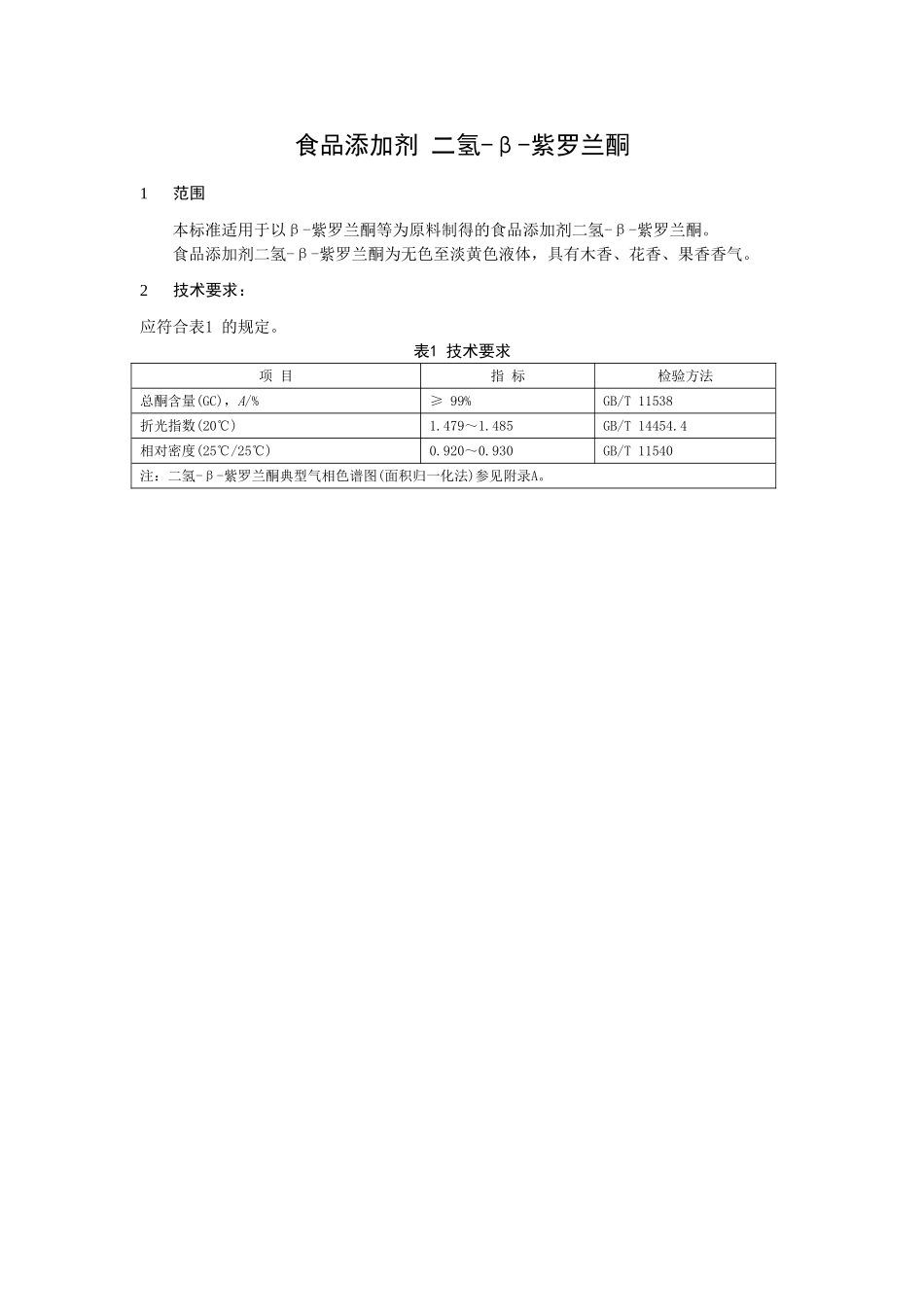 食品添加剂 二氢-β-紫罗兰酮

1 范围

本标准适用于以β-紫罗兰酮等为原料制得的食品添加剂二氢-β-紫罗兰酮。
食品添加剂二氢-β-紫罗兰酮为无色至淡黄色液体，具有木香、花香、果香香气。

2 技术要求：

应符合表1 的规定。

表1 技术要求

| 项 目 | 指 标 | 检验方法 |
|---|---|---|
| 总酮含量(GC)，$A$/% | ≥ 99% | GB/T 11538 |
| 折光指数(20℃) | 1.479～1.485 | GB/T 14454.4 |
| 相对密度(25℃/25℃) | 0.920～0.930 | GB/T 11540 |
| 注：二氢-β-紫罗兰酮典型气相色谱图(面积归一化法)参见附录A。 | | |